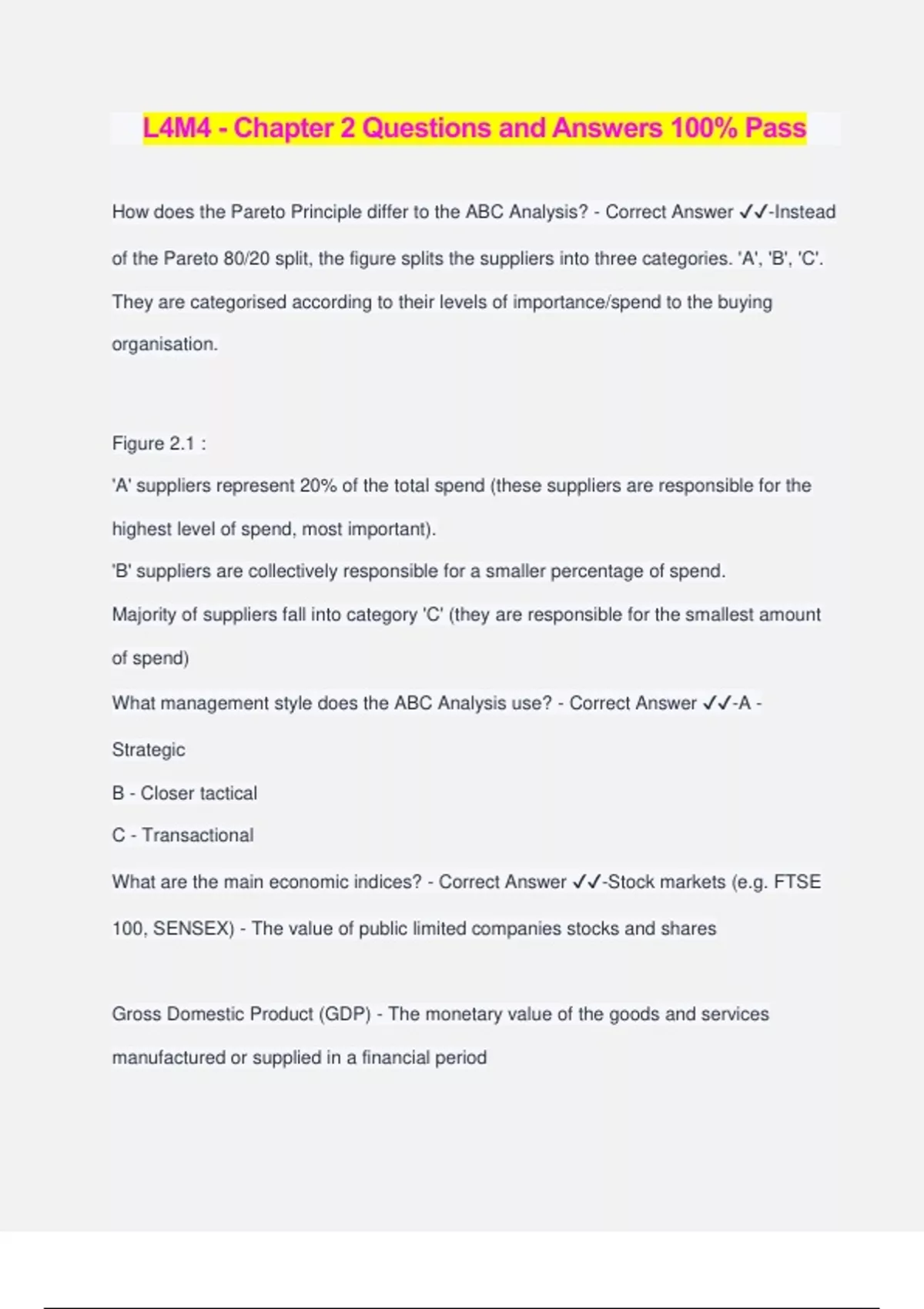 L4M4 - Chapter 2 Questions and Answers 100% Pass

How does the Pareto Principle differ to the ABC Analysis? - Correct Answer ✓✓-Instead of the Pareto 80/20 split, the figure splits the suppliers into three categories. 'A', 'B', 'C'. They are categorised according to their levels of importance/spend to the buying organisation.

Figure 2.1 :
'A' suppliers represent 20% of the total spend (these suppliers are responsible for the highest level of spend, most important).
'B' suppliers are collectively responsible for a smaller percentage of spend.
Majority of suppliers fall into category 'C' (they are responsible for the smallest amount of spend)
What management style does the ABC Analysis use? - Correct Answer ✓✓-A - Strategic
B - Closer tactical
C - Transactional
What are the main economic indices? - Correct Answer ✓✓-Stock markets (e.g. FTSE 100, SENSEX) - The value of public limited companies stocks and shares

Gross Domestic Product (GDP) - The monetary value of the goods and services manufactured or supplied in a financial period